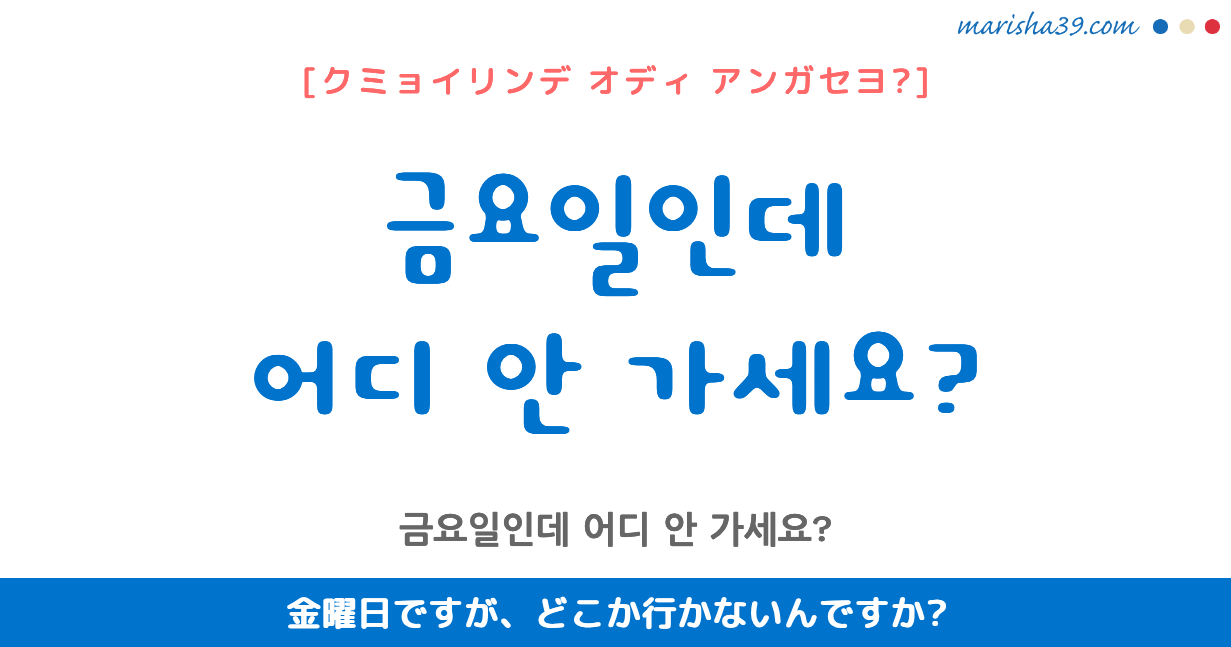 marisha39.com

[クミョイリンデ オディ アンガセヨ?]

금요일인데
어디 안 가세요?

금요일인데 어디 안 가세요?

金曜日ですが、どこか行かないんですか?